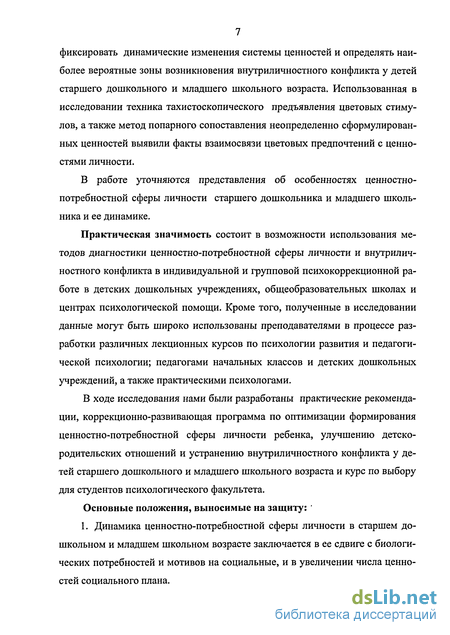 7

фиксировать динамические изменения системы ценностей и определять наиболее вероятные зоны возникновения внутриличностного конфликта у детей старшего дошкольного и младшего школьного возраста. Использованная в исследовании техника тахистоскопического предъявления цветовых стимулов, а также метод попарного сопоставления неопределенно сформулированных ценностей выявили факты взаимосвязи цветовых предпочтений с ценностями личности.

В работе уточняются представления об особенностях ценностно-потребностной сферы личности старшего дошкольника и младшего школьника и ее динамике.

Практическая значимость состоит в возможности использования методов диагностики ценностно-потребностной сферы личности и внутриличностного конфликта в индивидуальной и групповой психокоррекционной работе в детских дошкольных учреждениях, общеобразовательных школах и центрах психологической помощи. Кроме того, полученные в исследовании данные могут быть широко использованы преподавателями в процессе разработки различных лекционных курсов по психологии развития и педагогической психологии; педагогами начальных классов и детских дошкольных учреждений, а также практическими психологами.

В ходе исследования нами были разработаны практические рекомендации, коррекционно-развивающая программа по оптимизации формирования ценностно-потребностной сферы личности ребенка, улучшению детско-родительских отношений и устранению внутриличностного конфликта у детей старшего дошкольного и младшего школьного возраста и курс по выбору для студентов психологического факультета.

Основные положения, выносимые на защиту:

1. Динамика ценностно-потребностной сферы личности в старшем дошкольном и младшем школьном возрасте заключается в ее сдвиге с биологических потребностей и мотивов на социальные, и в увеличении числа ценностей социального плана.

dsLib.net
библиотека диссертаций